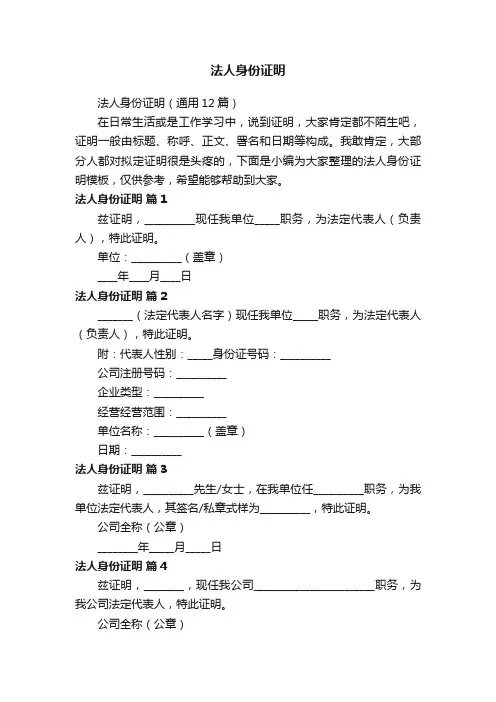 法人身份证明

法人身份证明（通用12篇）

在日常生活或是工作学习中，说到证明，大家肯定都不陌生吧，证明一般由标题、称呼、正文、署名和日期等构成。我敢肯定，大部分人都对拟定证明很是头疼的，下面是小编为大家整理的法人身份证明模板，仅供参考，希望能够帮助到大家。

法人身份证明 篇1

兹证明，__________现任我单位_____职务，为法定代表人（负责人），特此证明。

单位：__________（盖章）

____年____月____日

法人身份证明 篇2

_______（法定代表人名字）现任我单位_____职务，为法定代表人（负责人），特此证明。

附：代表人性别：_____身份证号码：__________

公司注册号码：__________

企业类型：__________

经营经营范围：__________

单位名称：__________（盖章）

日期：__________

法人身份证明 篇3

兹证明，__________先生/女士，在我单位任__________职务，为我单位法定代表人，其签名/私章式样为__________，特此证明。

公司全称（公章）

________年_____月_____日

法人身份证明 篇4

兹证明，________，现任我公司________________________职务，为我公司法定代表人，特此证明。

公司全称（公章）